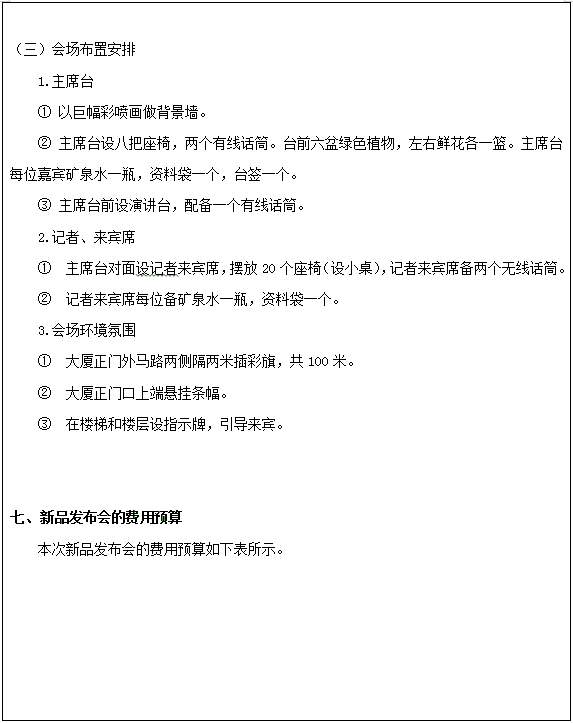 （三）会场布置安排

1.主席台

① 以巨幅彩喷画做背景墙。

② 主席台设八把座椅，两个有线话筒。台前六盆绿色植物，左右鲜花各一篮。主席台每位嘉宾矿泉水一瓶，资料袋一个，台签一个。

③ 主席台前设演讲台，配备一个有线话筒。

2.记者、来宾席

① 主席台对面设记者来宾席，摆放 20 个座椅（设小桌），记者来宾席备两个无线话筒。

② 记者来宾席每位备矿泉水一瓶，资料袋一个。

3.会场环境氛围

① 大厦正门外马路两侧隔两米插彩旗，共 100 米。

② 大厦正门口上端悬挂条幅。

③ 在楼梯和楼层设指示牌，引导来宾。

七、新品发布会的费用预算

本次新品发布会的费用预算如下表所示。